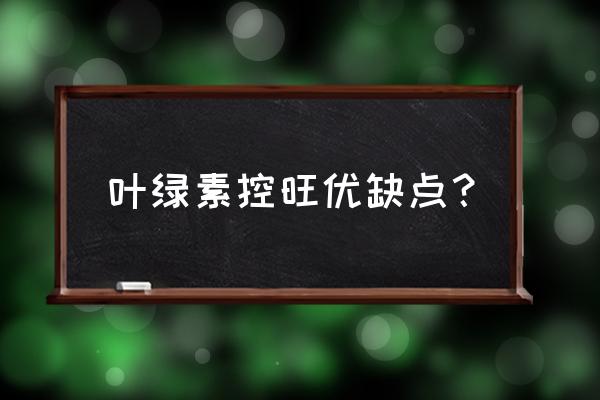 叶绿素控旺优缺点？